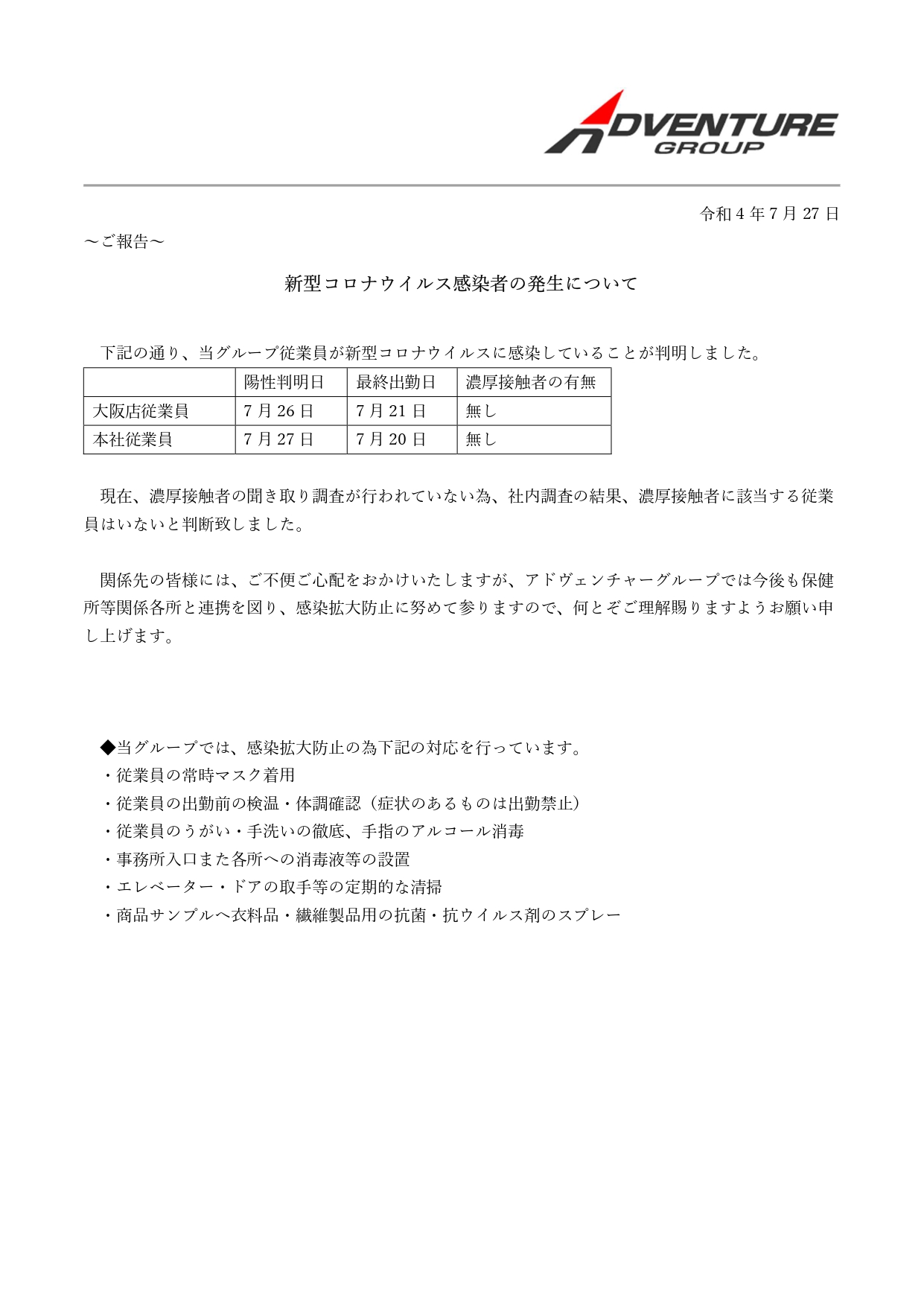 ADVENTURE GROUP

令和 4 年 7 月 27 日

～ご報告～

新型コロナウイルス感染者の発生について

下記の通り、当グループ従業員が新型コロナウイルスに感染していることが判明しました。

| | 陽性判明日 | 最終出勤日 | 濃厚接触者の有無 |
|---|---|---|---|
| 大阪店従業員 | 7 月 26 日 | 7 月 21 日 | 無し |
| 本社従業員 | 7 月 27 日 | 7 月 20 日 | 無し |

現在、濃厚接触者の聞き取り調査が行われていない為、社内調査の結果、濃厚接触者に該当する従業員はいないと判断致しました。

関係先の皆様には、ご不便ご心配をおかけいたしますが、アドヴェンチャーグループでは今後も保健所等関係各所と連携を図り、感染拡大防止に努めて参りますので、何とぞご理解賜りますようお願い申し上げます。

◆当グループでは、感染拡大防止の為下記の対応を行っています。
・従業員の常時マスク着用
・従業員の出勤前の検温・体調確認（症状のあるものは出勤禁止）
・従業員のうがい・手洗いの徹底、手指のアルコール消毒
・事務所入口また各所への消毒液等の設置
・エレベーター・ドアの取手等の定期的な清掃
・商品サンプルへ衣料品・繊維製品用の抗菌・抗ウイルス剤のスプレー